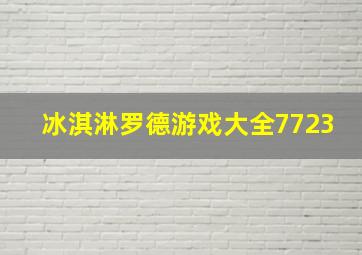 冰淇淋罗德游戏大全7723